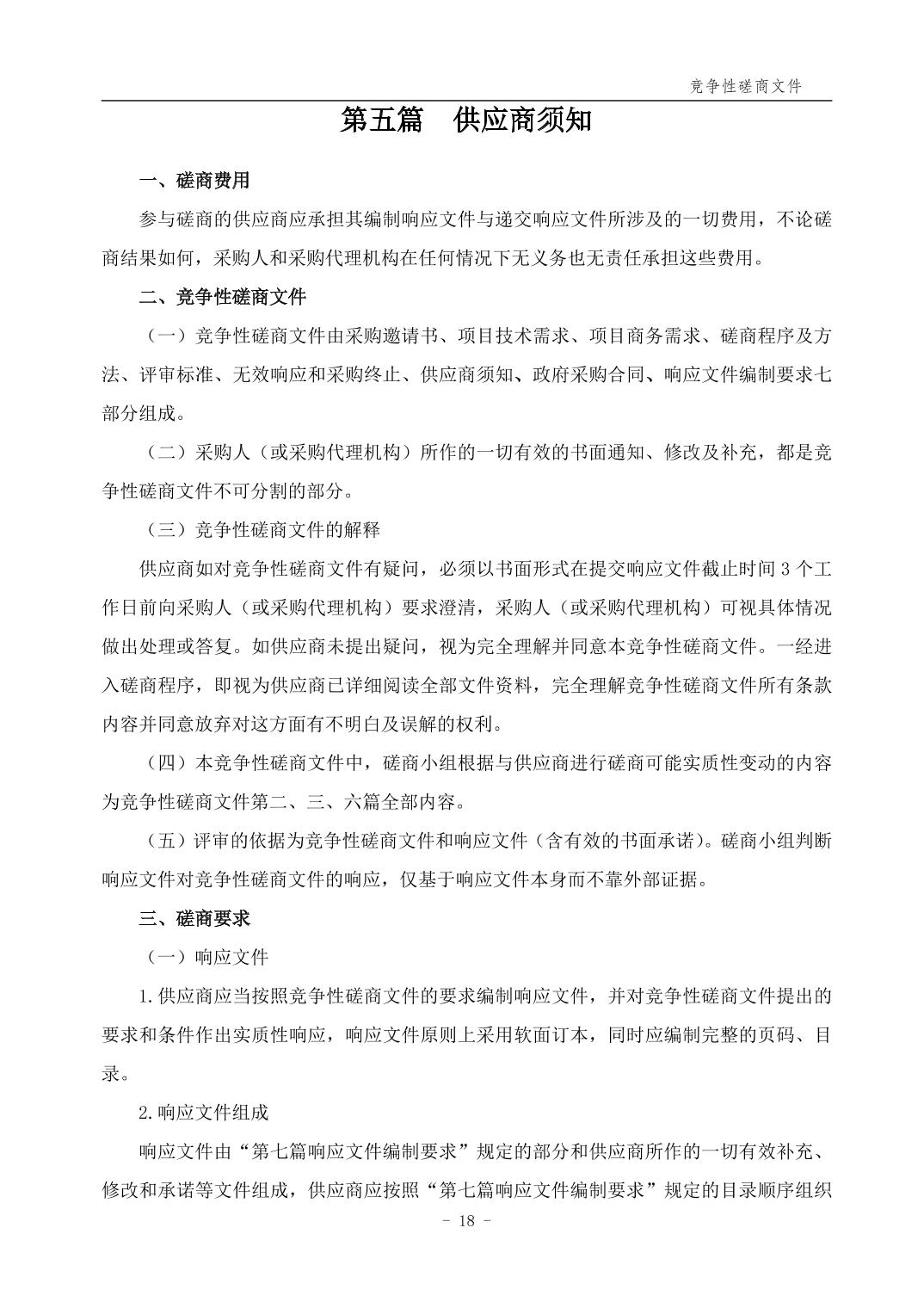 竞争性磋商文件

第五篇　供应商须知

一、磋商费用

参与磋商的供应商应承担其编制响应文件与递交响应文件所涉及的一切费用，不论磋商结果如何，采购人和采购代理机构在任何情况下无义务也无责任承担这些费用。

二、竞争性磋商文件

（一）竞争性磋商文件由采购邀请书、项目技术需求、项目商务需求、磋商程序及方法、评审标准、无效响应和采购终止、供应商须知、政府采购合同、响应文件编制要求七部分组成。

（二）采购人（或采购代理机构）所作的一切有效的书面通知、修改及补充，都是竞争性磋商文件不可分割的部分。

（三）竞争性磋商文件的解释

供应商如对竞争性磋商文件有疑问，必须以书面形式在提交响应文件截止时间 3 个工作日前向采购人（或采购代理机构）要求澄清，采购人（或采购代理机构）可视具体情况做出处理或答复。如供应商未提出疑问，视为完全理解并同意本竞争性磋商文件。一经进入磋商程序，即视为供应商已详细阅读全部文件资料，完全理解竞争性磋商文件所有条款内容并同意放弃对这方面有不明白及误解的权利。

（四）本竞争性磋商文件中，磋商小组根据与供应商进行磋商可能实质性变动的内容为竞争性磋商文件第二、三、六篇全部内容。

（五）评审的依据为竞争性磋商文件和响应文件（含有效的书面承诺）。磋商小组判断响应文件对竞争性磋商文件的响应，仅基于响应文件本身而不靠外部证据。

三、磋商要求

（一）响应文件

1.供应商应当按照竞争性磋商文件的要求编制响应文件，并对竞争性磋商文件提出的要求和条件作出实质性响应，响应文件原则上采用软面订本，同时应编制完整的页码、目录。

2.响应文件组成

响应文件由“第七篇响应文件编制要求”规定的部分和供应商所作的一切有效补充、修改和承诺等文件组成，供应商应按照“第七篇响应文件编制要求”规定的目录顺序组织

- 18 -